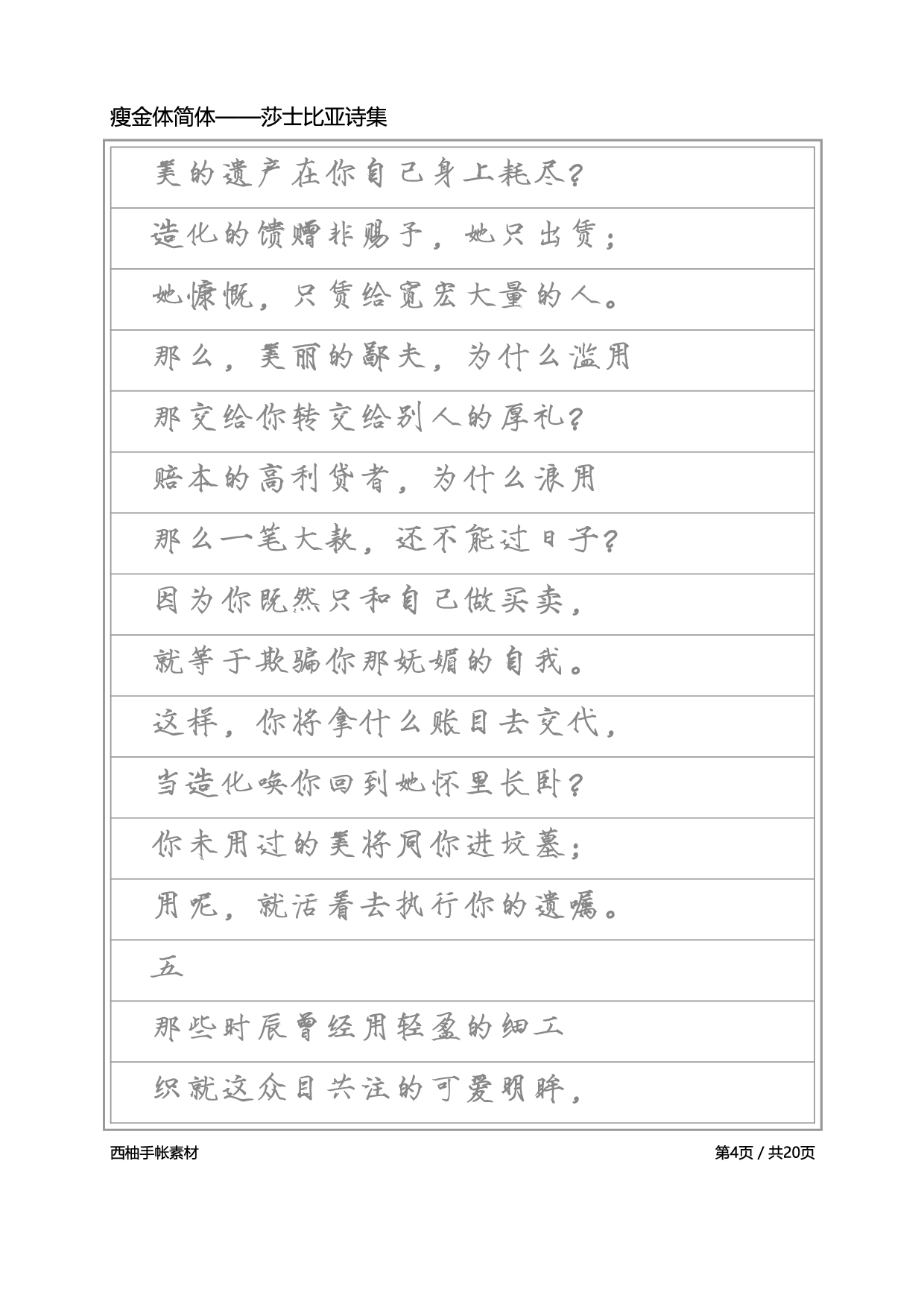 瘦金体简体——莎士比亚诗集

美的遗产在你自己身上耗尽？

造化的馈赠非赐予，她只出赁；

她慷慨，只赁给宽宏大量的人。

那么，美丽的鄙夫，为什么滥用

那交给你转交给别人的厚礼？

赔本的高利贷者，为什么浪用

那么一笔大款，还不能过日子？

因为你既然只和自己做买卖，

就等于欺骗你那妩媚的自我。

这样，你将拿什么账目去交代，

当造化唤你回到她怀里长卧？

你未用过的美将同你进坟墓；

用呢，就活着去执行你的遗嘱。

五

那些时辰曾经用轻盈的细工

织就这众目共注的可爱明眸，

西柚手帐素材

第4页 / 共20页